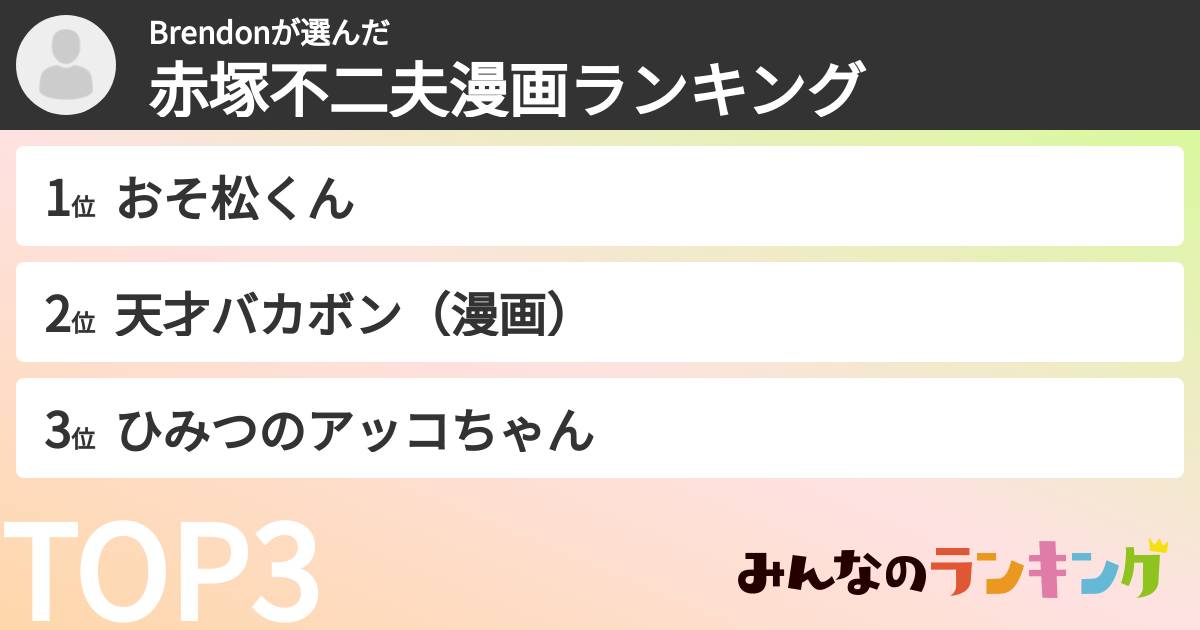 Brendonが選んだ
赤塚不二夫漫画ランキング

1位 おそ松くん

2位 天才バカボン（漫画）

3位 ひみつのアッコちゃん

TOP3

みんなのランキング